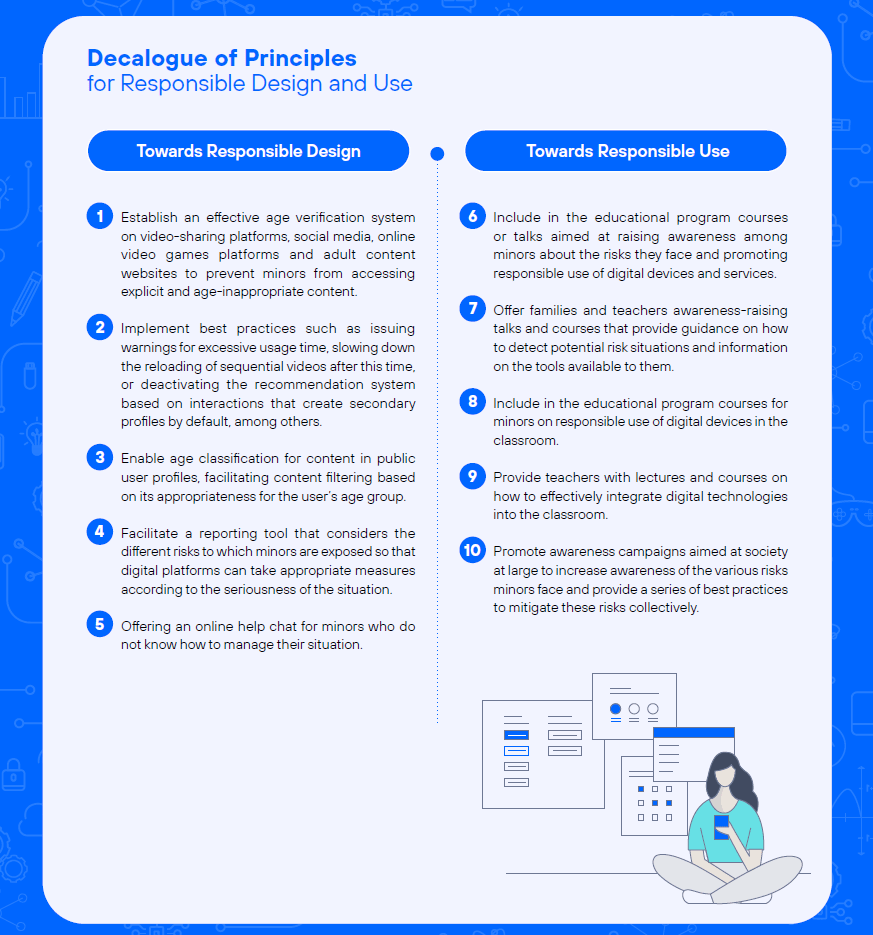 Decalogue of Principles
for Responsible Design and Use

Towards Responsible Design

1 Establish an effective age verification system on video-sharing platforms, social media, online video games platforms and adult content websites to prevent minors from accessing explicit and age-inappropriate content.

2 Implement best practices such as issuing warnings for excessive usage time, slowing down the reloading of sequential videos after this time, or deactivating the recommendation system based on interactions that create secondary profiles by default, among others.

3 Enable age classification for content in public user profiles, facilitating content filtering based on its appropriateness for the user's age group.

4 Facilitate a reporting tool that considers the different risks to which minors are exposed so that digital platforms can take appropriate measures according to the seriousness of the situation.

5 Offering an online help chat for minors who do not know how to manage their situation.

Towards Responsible Use

6 Include in the educational program courses or talks aimed at raising awareness among minors about the risks they face and promoting responsible use of digital devices and services.

7 Offer families and teachers awareness-raising talks and courses that provide guidance on how to detect potential risk situations and information on the tools available to them.

8 Include in the educational program courses for minors on responsible use of digital devices in the classroom.

9 Provide teachers with lectures and courses on how to effectively integrate digital technologies into the classroom.

10 Promote awareness campaigns aimed at society at large to increase awareness of the various risks minors face and provide a series of best practices to mitigate these risks collectively.